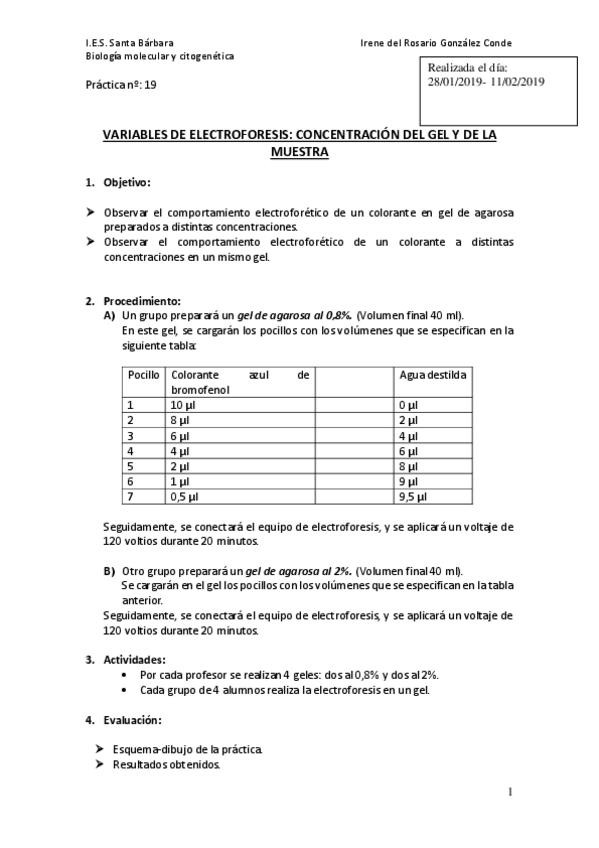 I.E.S. Santa Bárbara
Biología molecular y citogenética

Irene del Rosario González Conde

Realizada el día:
28/01/2019- 11/02/2019

Práctica nº: 19

VARIABLES DE ELECTROFORESIS: CONCENTRACIÓN DEL GEL Y DE LA MUESTRA

1. Objetivo:

➤ Observar el comportamiento electroforético de un colorante en gel de agarosa preparados a distintas concentraciones.
➤ Observar el comportamiento electroforético de un colorante a distintas concentraciones en un mismo gel.

2. Procedimiento:
A) Un grupo preparará un gel de agarosa al 0,8%. (Volumen final 40 ml).
En este gel, se cargarán los pocillos con los volúmenes que se especifican en la siguiente tabla:

| Pocillo | Colorante azul de bromofenol | | Agua destilda |
|---|---|---|---|
| 1 | 10 µl | | 0 µl |
| 2 | 8 µl | | 2 µl |
| 3 | 6 µl | | 4 µl |
| 4 | 4 µl | | 6 µl |
| 5 | 2 µl | | 8 µl |
| 6 | 1 µl | | 9 µl |
| 7 | 0,5 µl | | 9,5 µl |

Seguidamente, se conectará el equipo de electroforesis, y se aplicará un voltaje de 120 voltios durante 20 minutos.

B) Otro grupo preparará un gel de agarosa al 2%. (Volumen final 40 ml).
Se cargarán en el gel los pocillos con los volúmenes que se especifican en la tabla anterior.
Seguidamente, se conectará el equipo de electroforesis, y se aplicará un voltaje de 120 voltios durante 20 minutos.

3. Actividades:
• Por cada profesor se realizan 4 geles: dos al 0,8% y dos al 2%.
• Cada grupo de 4 alumnos realiza la electroforesis en un gel.

4. Evaluación:

➤ Esquema-dibujo de la práctica.
➤ Resultados obtenidos.

1